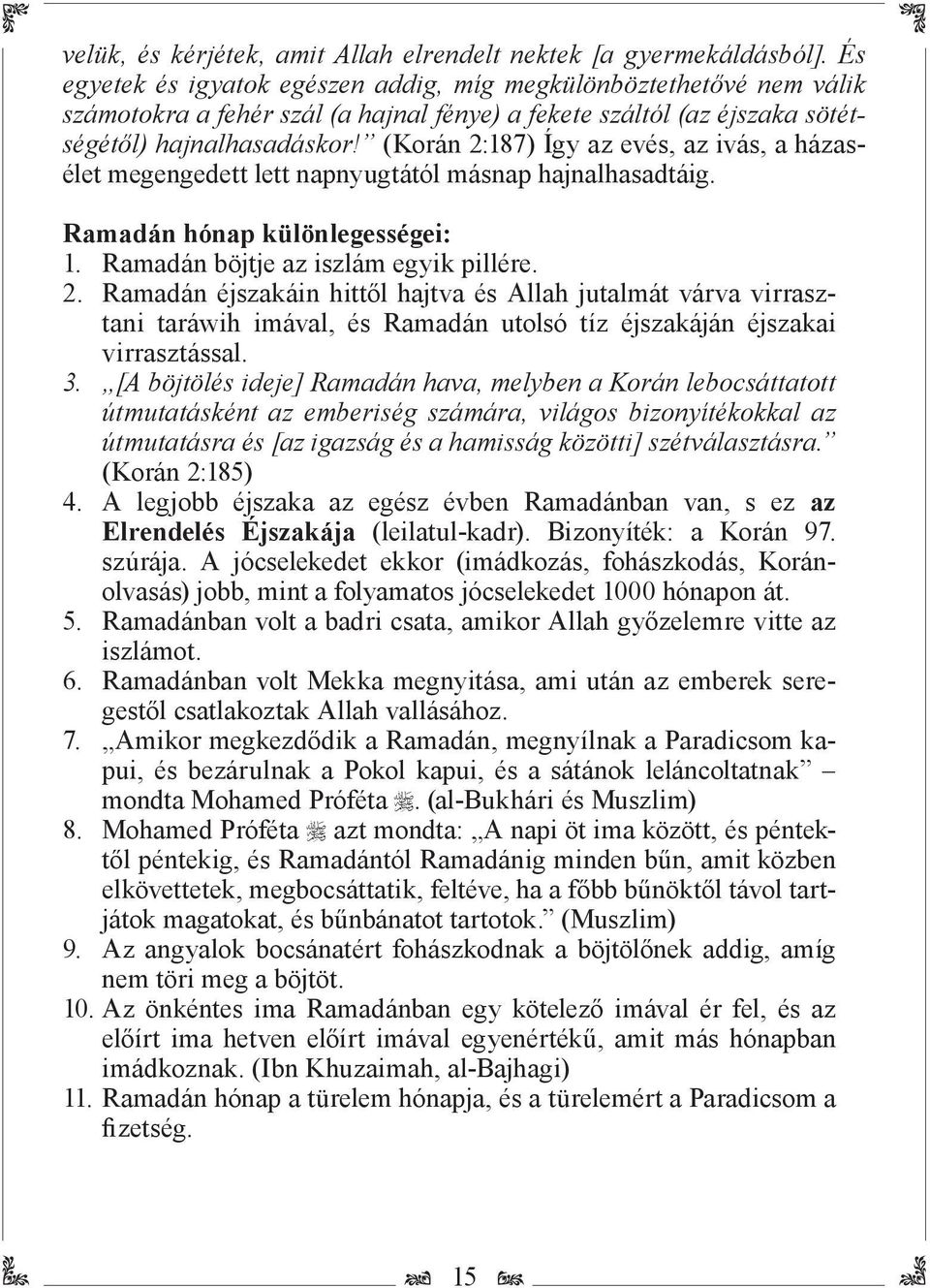 velük, és kérjétek, amit Allah elrendelt nektek [a gyermekáldásból]. És egyetek és igyatok egészen addig, míg megkülönböztethetővé nem válik számotokra a fehér szál (a hajnal fénye) a fekete száltól (az éjszaka sötétségétől) hajnalhasadáskor!” (Korán 2:187) Így az evés, az ivás, a házasélet megengedett lett napnyugtától másnap hajnalhasadtáig.

Ramadán hónap különlegességei:
1. Ramadán böjtje az iszlám egyik pillére.
2. Ramadán éjszakáin hittől hajtva és Allah jutalmát várva virrasztani taráwih imával, és Ramadán utolsó tíz éjszakáján éjszakai virrasztással.
3. „[A böjtölés ideje] Ramadán hava, melyben a Korán lebocsáttatott útmutatásként az emberiség számára, világos bizonyítékokkal az útmutatásra és [az igazság és a hamisság közötti] szétválasztásra.” (Korán 2:185)
4. A legjobb éjszaka az egész évben Ramadánban van, s ez az Elrendelés Éjszakája (leilatul-kadr). Bizonyíték: a Korán 97. szúrája. A jócselekedet ekkor (imádkozás, fohászkodás, Koránolvasás) jobb, mint a folyamatos jócselekedet 1000 hónapon át.
5. Ramadánban volt a badri csata, amikor Allah győzelemre vitte az iszlámot.
6. Ramadánban volt Mekka megnyitása, ami után az emberek seregestől csatlakoztak Allah vallásához.
7. „Amikor megkezdődik a Ramadán, megnyílnak a Paradicsom kapui, és bezárulnak a Pokol kapui, és a sátánok leláncoltatnak” – mondta Mohamed Próféta ﷺ. (al-Bukhári és Muszlim)
8. Mohamed Próféta ﷺ azt mondta: „A napi öt ima között, és péntektől péntekig, és Ramadántól Ramadánig minden bűn, amit közben elkövettetek, megbocsáttatik, feltéve, ha a főbb bűnöktől távol tartjátok magatokat, és bűnbánatot tartotok.” (Muszlim)
9. Az angyalok bocsánatért fohászkodnak a böjtölőnek addig, amíg nem töri meg a böjtöt.
10. Az önkéntes ima Ramadánban egy kötelező imával ér fel, és az előírt ima hetven előírt imával egyenértékű, amit más hónapban imádkoznak. (Ibn Khuzaimah, al-Bajhagi)
11. Ramadán hónap a türelem hónapja, és a türelemért a Paradicsom a fizetség.

15